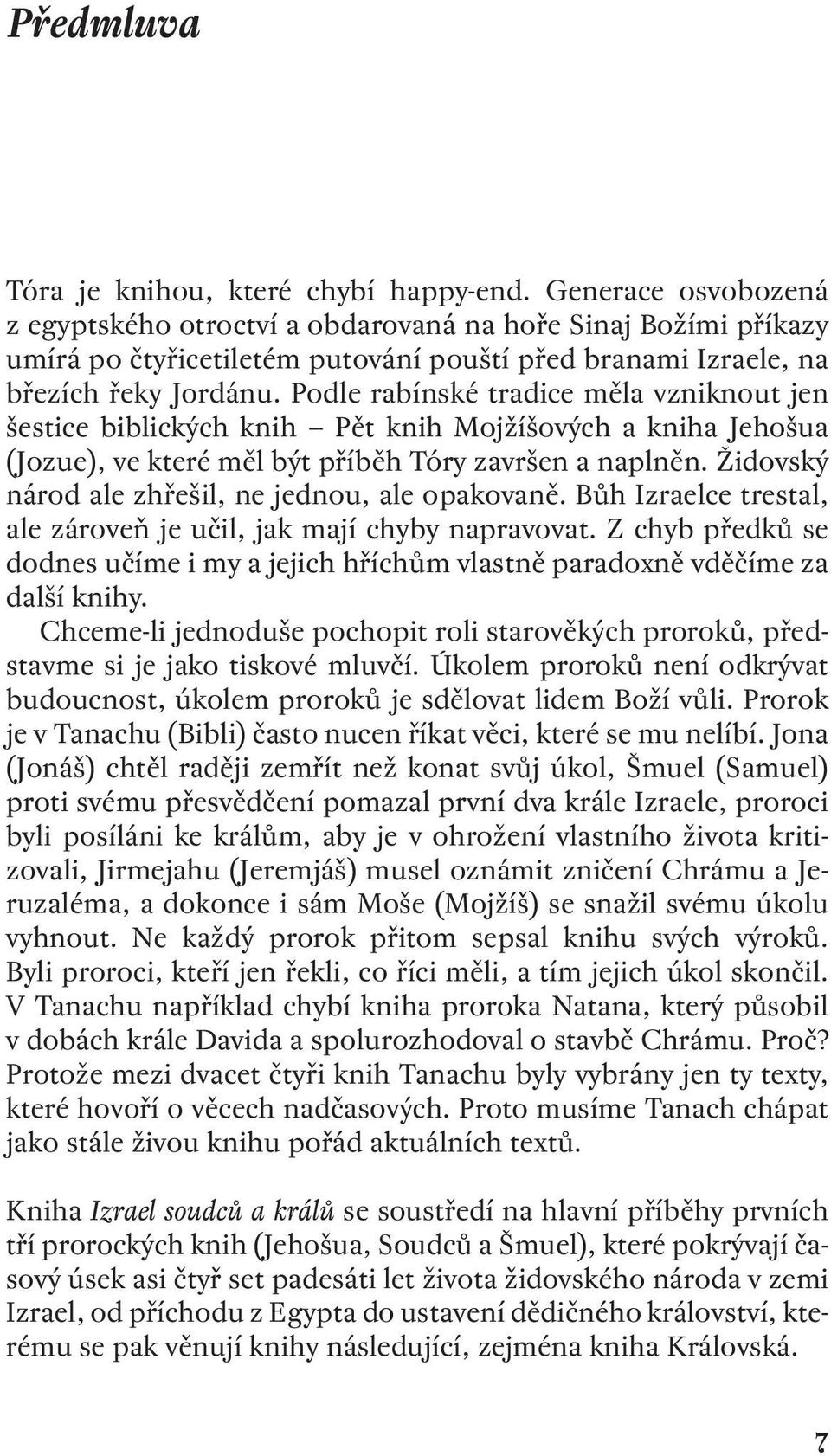 Předmluva

Tóra je knihou, které chybí happy-end. Generace osvobozená z egyptského otroctví a obdarovaná na hoře Sinaj Božími příkazy umírá po čtyřicetiletém putování pouští před branami Izraele, na březích řeky Jordánu. Podle rabínské tradice měla vzniknout jen šestice biblických knih – Pět knih Mojžíšových a kniha Jehošua (Jozue), ve které měl být příběh Tóry završen a naplněn. Židovský národ ale zhřešil, ne jednou, ale opakovaně. Bůh Izraelce trestal, ale zároveň je učil, jak mají chyby napravovat. Z chyb předků se dodnes učíme i my a jejich hříchům vlastně paradoxně vděčíme za další knihy.

Chceme-li jednoduše pochopit roli starověkých proroků, představme si je jako tiskové mluvčí. Úkolem proroků není odkrývat budoucnost, úkolem proroků je sdělovat lidem Boží vůli. Prorok je v Tanachu (Bibli) často nucen říkat věci, které se mu nelíbí. Jona (Jonáš) chtěl raději zemřít než konat svůj úkol, Šmuel (Samuel) proti svému přesvědčení pomazal první dva krále Izraele, proroci byli posíláni ke králům, aby je v ohrožení vlastního života kritizovali, Jirmejahu (Jeremjáš) musel oznámit zničení Chrámu a Jeruzaléma, a dokonce i sám Moše (Mojžíš) se snažil svému úkolu vyhnout. Ne každý prorok přitom sepsal knihu svých výroků. Byli proroci, kteří jen řekli, co říci měli, a tím jejich úkol skončil. V Tanachu například chybí kniha proroka Natana, který působil v dobách krále Davida a spolurozhodoval o stavbě Chrámu. Proč? Protože mezi dvacet čtyři knih Tanachu byly vybrány jen ty texty, které hovoří o věcech nadčasových. Proto musíme Tanach chápat jako stále živou knihu pořád aktuálních textů.

Kniha Izrael soudců a králů se soustředí na hlavní příběhy prvních tří prorockých knih (Jehošua, Soudců a Šmuel), které pokrývají časový úsek asi čtyř set padesáti let života židovského národa v zemi Izrael, od příchodu z Egypta do ustavení dědičného království, kterému se pak věnují knihy následující, zejména kniha Královská.

7